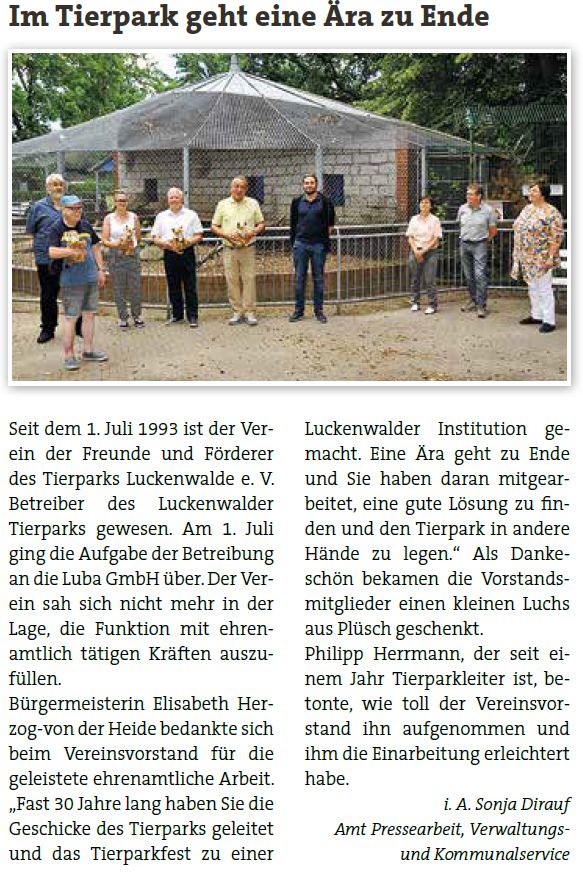 Im Tierpark geht eine Ära zu Ende

Seit dem 1. Juli 1993 ist der Verein der Freunde und Förderer des Tierparks Luckenwalde e. V. Betreiber des Luckenwalder Tierparks gewesen. Am 1. Juli ging die Aufgabe der Betreibung an die Luba GmbH über. Der Verein sah sich nicht mehr in der Lage, die Funktion mit ehrenamtlich tätigen Kräften auszufüllen.
Bürgermeisterin Elisabeth Herzog-von der Heide bedankte sich beim Vereinsvorstand für die geleistete ehrenamtliche Arbeit. „Fast 30 Jahre lang haben Sie die Geschicke des Tierparks geleitet und das Tierparkfest zu einer Luckenwalder Institution gemacht. Eine Ära geht zu Ende und Sie haben daran mitgearbeitet, eine gute Lösung zu finden und den Tierpark in andere Hände zu legen.“ Als Dankeschön bekamen die Vorstandsmitglieder einen kleinen Luchs aus Plüsch geschenkt.
Philipp Herrmann, der seit einem Jahr Tierparkleiter ist, betonte, wie toll der Vereinsvorstand ihn aufgenommen und ihm die Einarbeitung erleichtert habe.

i. A. Sonja Dirauf
Amt Pressearbeit, Verwaltungs- und Kommunalservice